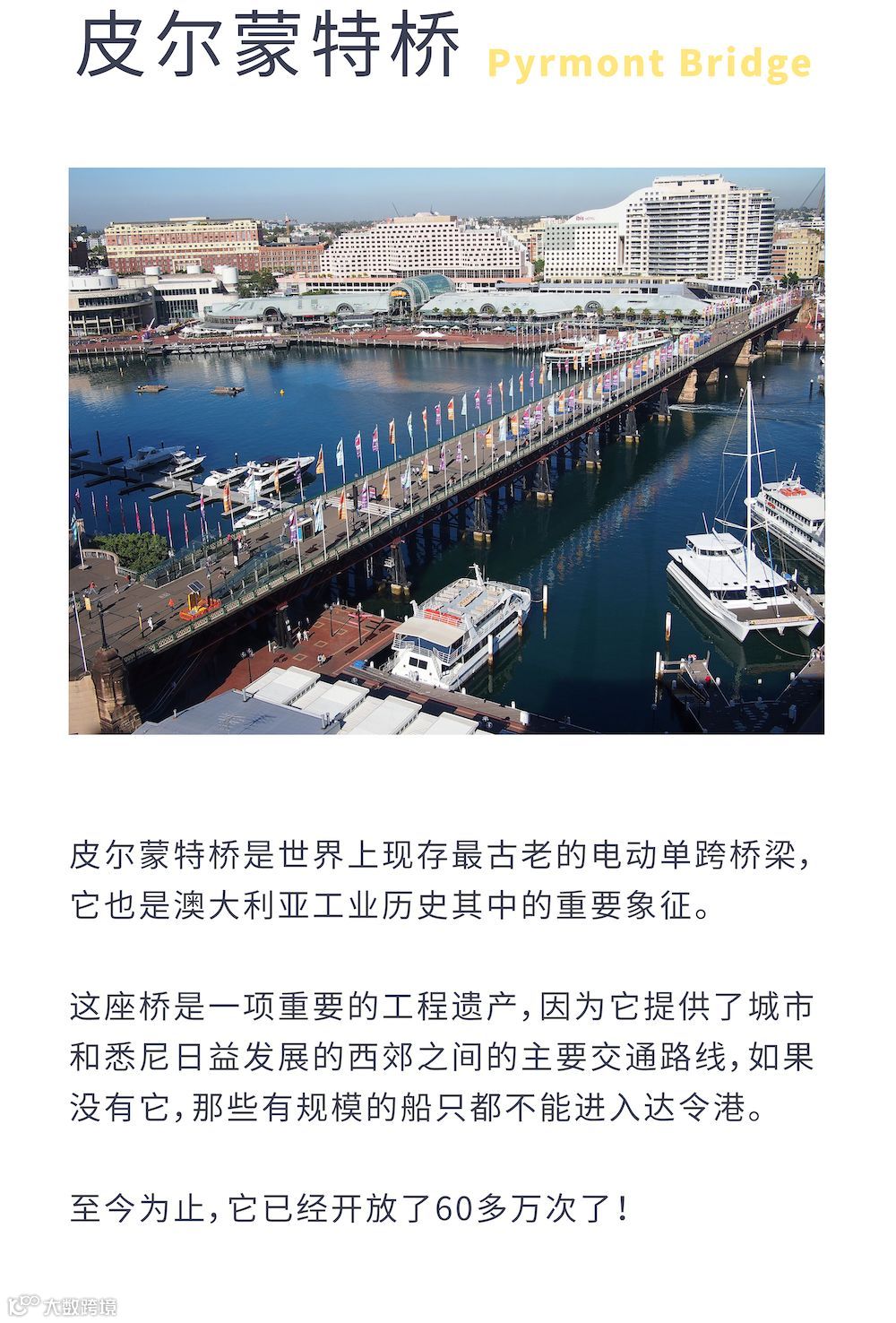 皮尔蒙特桥 Pyrmont Bridge

皮尔蒙特桥是世界上现存最古老的电动单跨桥梁，它也是澳大利亚工业历史其中的重要象征。

这座桥是一项重要的工程遗产，因为它提供了城市和悉尼日益发展的西郊之间的主要交通路线，如果没有它，那些有规模的船只都不能进入达令港。

至今为止，它已经开放了60多万次了！

大数跨境